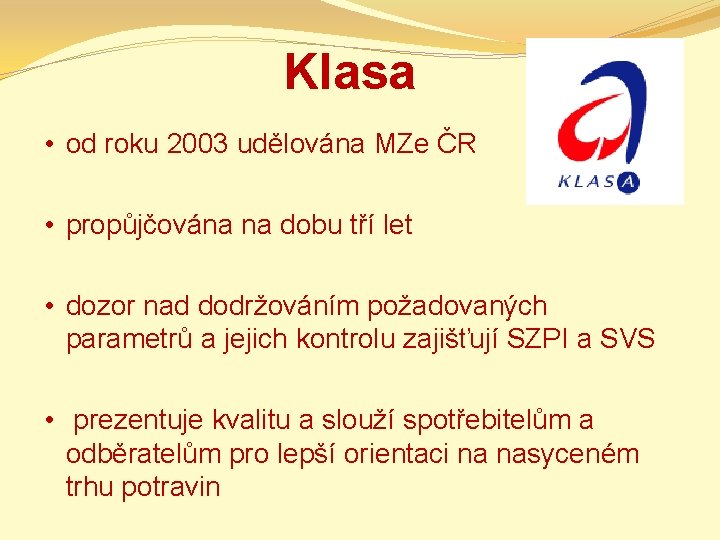 Klasa

KLASA

• od roku 2003 udělována MZe ČR

• propůjčována na dobu tří let

• dozor nad dodržováním požadovaných parametrů a jejich kontrolu zajišťují SZPI a SVS

• prezentuje kvalitu a slouží spotřebitelům a odběratelům pro lepší orientaci na nasyceném trhu potravin